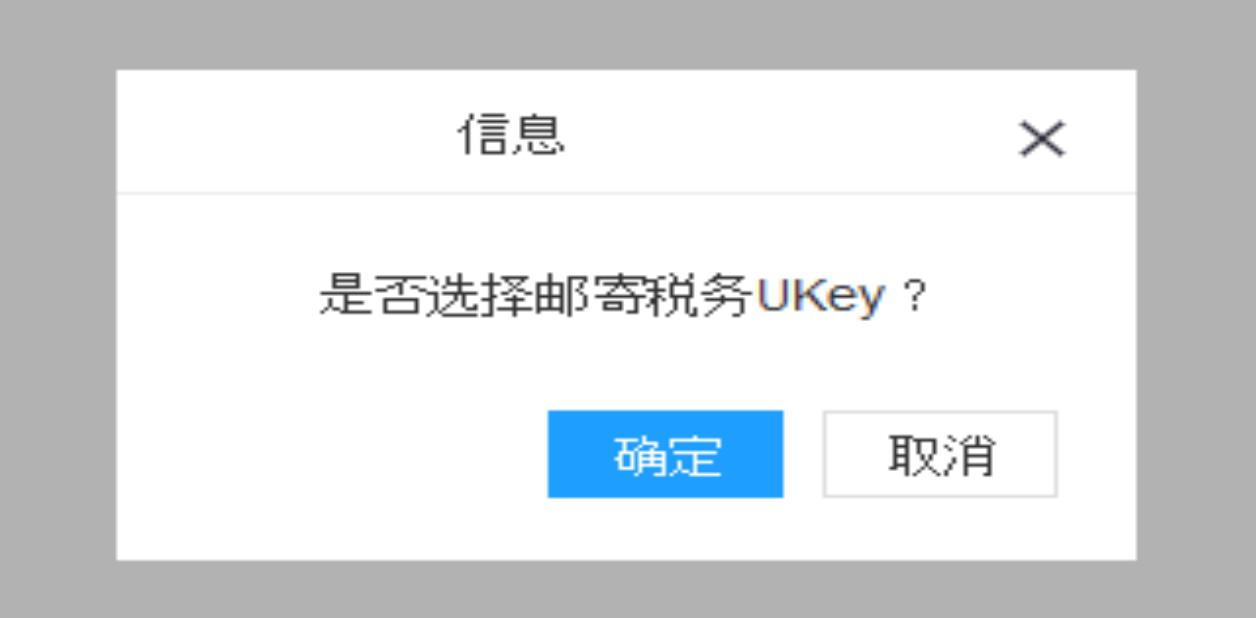 信息

×

是否选择邮寄税务UKey？

确定

取消